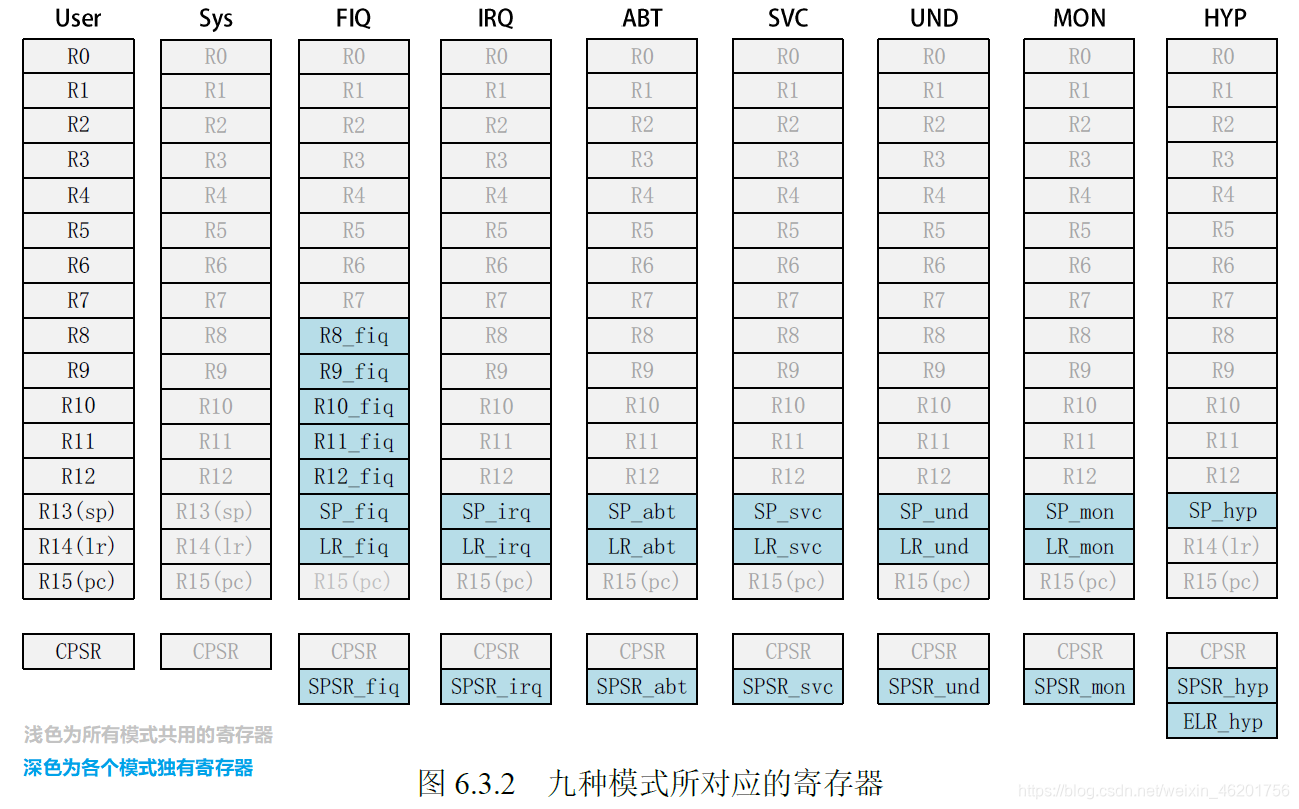 | User | Sys | FIQ | IRQ | ABT | SVC | UND | MON | HYP |
|---|---|---|---|---|---|---|---|---|
| R0 | R0 | R0 | R0 | R0 | R0 | R0 | R0 | R0 |
| R1 | R1 | R1 | R1 | R1 | R1 | R1 | R1 | R1 |
| R2 | R2 | R2 | R2 | R2 | R2 | R2 | R2 | R2 |
| R3 | R3 | R3 | R3 | R3 | R3 | R3 | R3 | R3 |
| R4 | R4 | R4 | R4 | R4 | R4 | R4 | R4 | R4 |
| R5 | R5 | R5 | R5 | R5 | R5 | R5 | R5 | R5 |
| R6 | R6 | R6 | R6 | R6 | R6 | R6 | R6 | R6 |
| R7 | R7 | R7 | R7 | R7 | R7 | R7 | R7 | R7 |
| R8 | R8 | R8_fiq | R8 | R8 | R8 | R8 | R8 | R8 |
| R9 | R9 | R9_fiq | R9 | R9 | R9 | R9 | R9 | R9 |
| R10 | R10 | R10_fiq | R10 | R10 | R10 | R10 | R10 | R10 |
| R11 | R11 | R11_fiq | R11 | R11 | R11 | R11 | R11 | R11 |
| R12 | R12 | R12_fiq | R12 | R12 | R12 | R12 | R12 | R12 |
| R13(sp) | R13(sp) | SP_fiq | SP_irq | SP_abt | SP_svc | SP_und | SP_mon | SP_hyp |
| R14(lr) | R14(lr) | LR_fiq | LR_irq | LR_abt | LR_svc | LR_und | LR_mon | R14(lr) |
| R15(pc) | R15(pc) | R15(pc) | R15(pc) | R15(pc) | R15(pc) | R15(pc) | R15(pc) | R15(pc) |

| CPSR | CPSR | CPSR | CPSR | CPSR | CPSR | CPSR | CPSR | CPSR |
|---|---|---|---|---|---|---|---|---|
| | | SPSR_fiq | SPSR_irq | SPSR_abt | SPSR_svc | SPSR_und | SPSR_mon | SPSR_hyp |
| | | | | | | | | ELR_hyp |

浅色为所有模式共用的寄存器
深色为各个模式独有寄存器

图 6.3.2 九种模式所对应的寄存器

https://blog.csdn.net/weixin_46201756